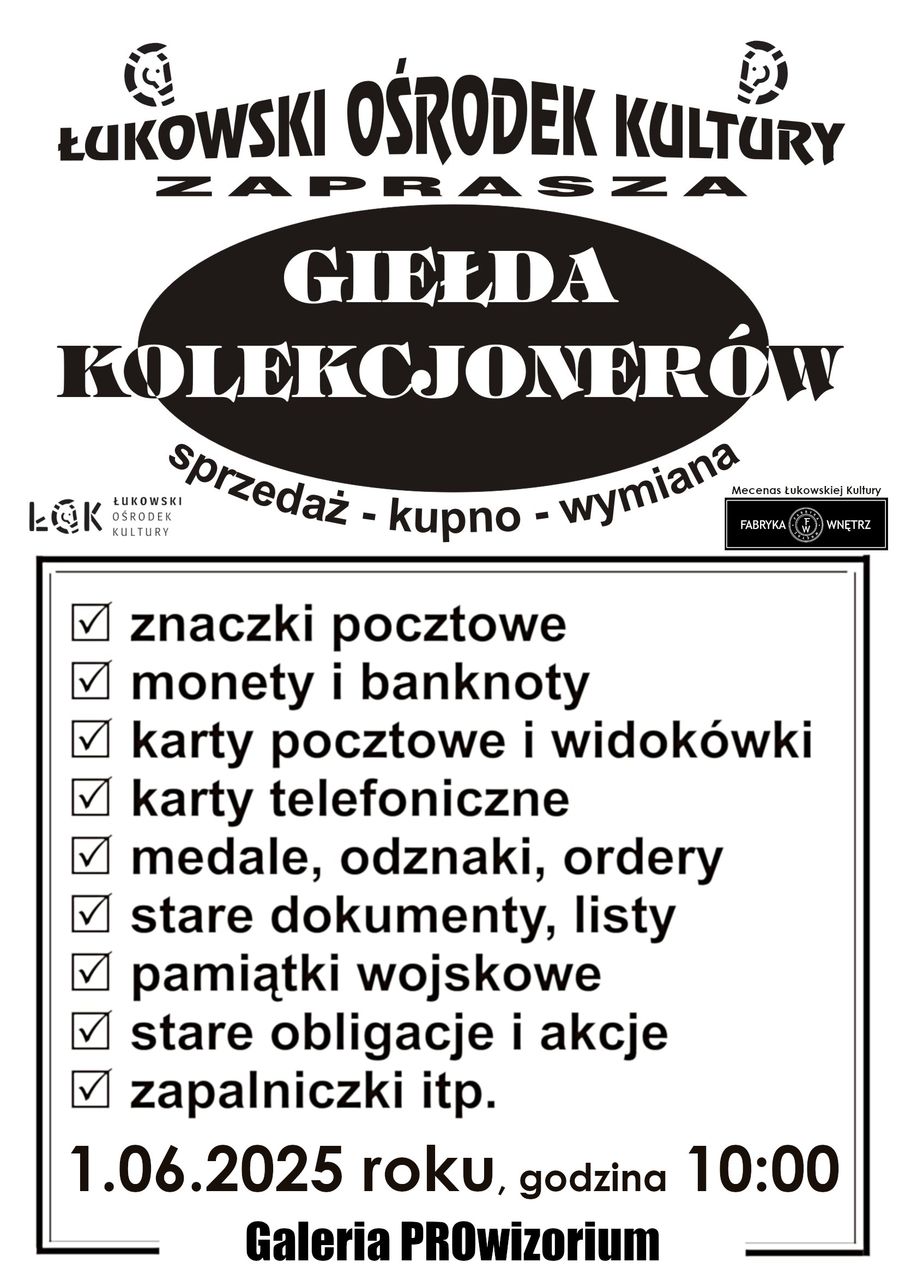 ŁUKOWSKI OŚRODEK KULTURY
ZAPRASZA

GIEŁDA
KOLEKCJONERÓW

sprzedaż - kupno - wymiana

ŁOK ŁUKOWSKI OŚRODEK KULTURY

Mecenas Łukowskiej Kultury
FABRYKA FW WNĘTRZ

☑ znaczki pocztowe
☑ monety i banknoty
☑ karty pocztowe i widokówki
☑ karty telefoniczne
☑ medale, odznaki, ordery
☑ stare dokumenty, listy
☑ pamiątki wojskowe
☑ stare obligacje i akcje
☑ zapalniczki itp.

1.06.2025 roku, godzina 10:00

Galeria PROwizorium